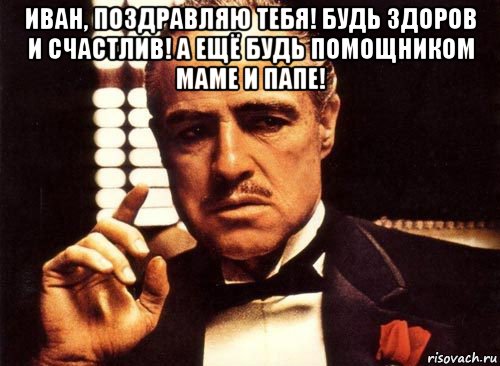 ИВАН, ПОЗДРАВЛЯЮ ТЕБЯ! БУДЬ ЗДОРОВ И СЧАСТЛИВ! А ЕЩЁ БУДЬ ПОМОЩНИКОМ МАМЕ И ПАПЕ!

risovach.ru